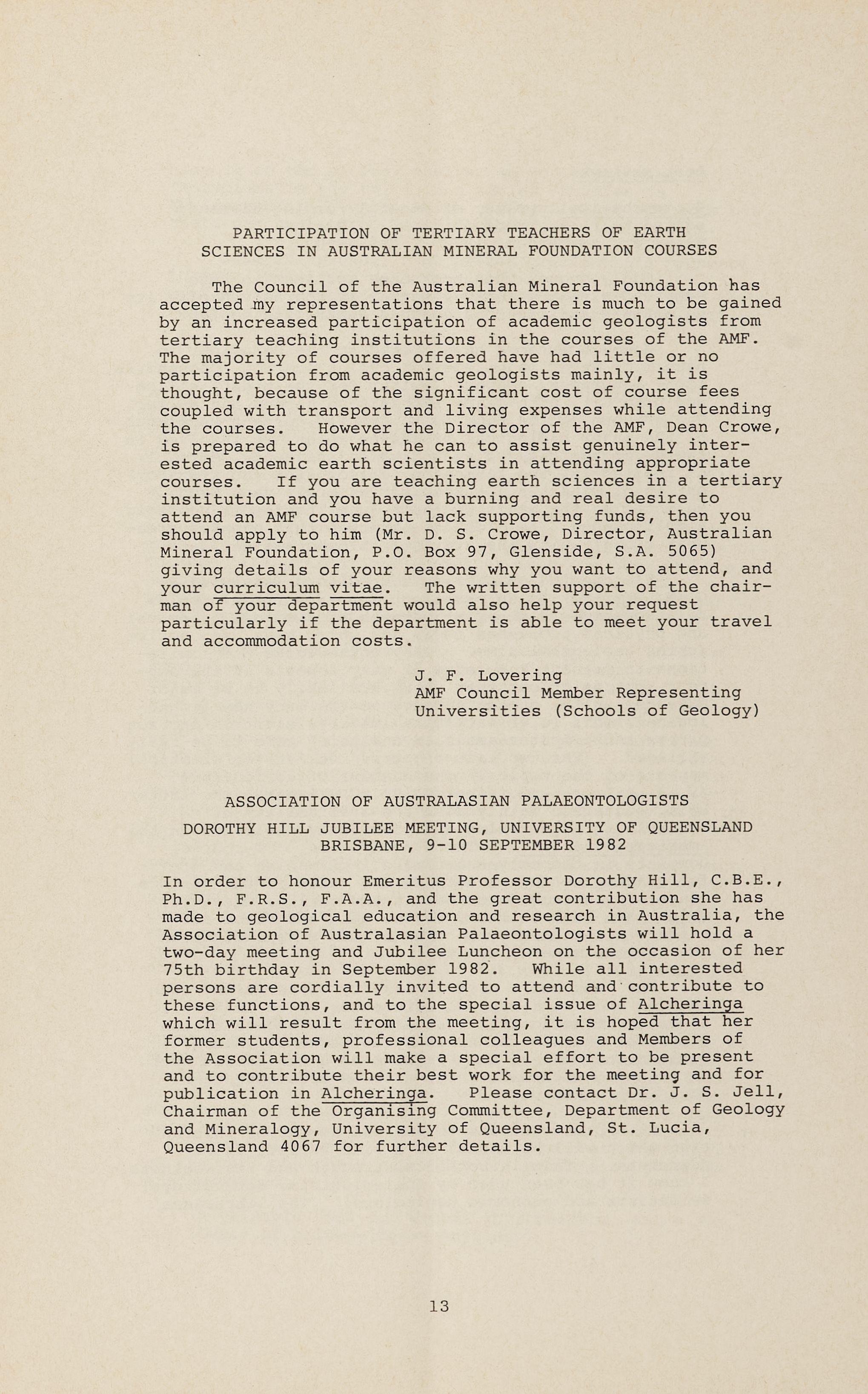 PARTICIPATION OF TERTIARY TEACHERS OF EARTH SCIENCES IN AUSTRALIAN MINERAL FOUNDATION COURSES

The Council of the Australian Mineral Foundation has accepted my representations that there is much to be gained by an increased participation of academic geologists from tertiary teaching institutions in the courses of the AMF. The majority of courses offered have had little or no participation from academic geologists mainly, it is thought, because of the significant cost of course fees coupled with transport and living expenses while attending the courses. However the Director of the AMF, Dean Crowe, is prepared to do what he can to assist genuinely interested academic earth scientists in attending appropriate courses. If you are teaching earth sciences in a tertiary institution and you have a burning and real desire to attend an AMF course but lack supporting funds, then you should apply to him (Mr. D. S. Crowe, Director, Australian Mineral Foundation, P.O. Box 97, Glenside, S.A. 5065) giving details of your reasons why you want to attend, and your curriculum vitae. The written support of the chairman of your department would also help your request particularly if the department is able to meet your travel and accommodation costs.

J. F. Lovering
AMF Council Member Representing
Universities (Schools of Geology)

ASSOCIATION OF AUSTRALASIAN PALAEONTOLOGISTS

DOROTHY HILL JUBILEE MEETING, UNIVERSITY OF QUEENSLAND
BRISBANE, 9-10 SEPTEMBER 1982

In order to honour Emeritus Professor Dorothy Hill, C.B.E., Ph.D., F.R.S., F.A.A., and the great contribution she has made to geological education and research in Australia, the Association of Australasian Palaeontologists will hold a two-day meeting and Jubilee Luncheon on the occasion of her 75th birthday in September 1982. While all interested persons are cordially invited to attend and contribute to these functions, and to the special issue of Alcheringa which will result from the meeting, it is hoped that her former students, professional colleagues and Members of the Association will make a special effort to be present and to contribute their best work for the meeting and for publication in Alcheringa. Please contact Dr. J. S. Jell, Chairman of the Organising Committee, Department of Geology and Mineralogy, University of Queensland, St. Lucia, Queensland 4067 for further details.

13